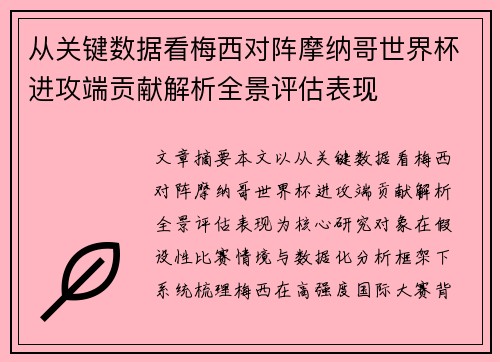 从关键数据看梅西对阵摩纳哥世界杯进攻端贡献解析全景评估表现

文章摘要本文以从关键数据看梅西对阵摩纳哥世界杯进攻端贡献解析全景评估表现为核心研究对象在假设性比赛情境与数据化分析框架下系统梳理梅西在高强度国际大赛背